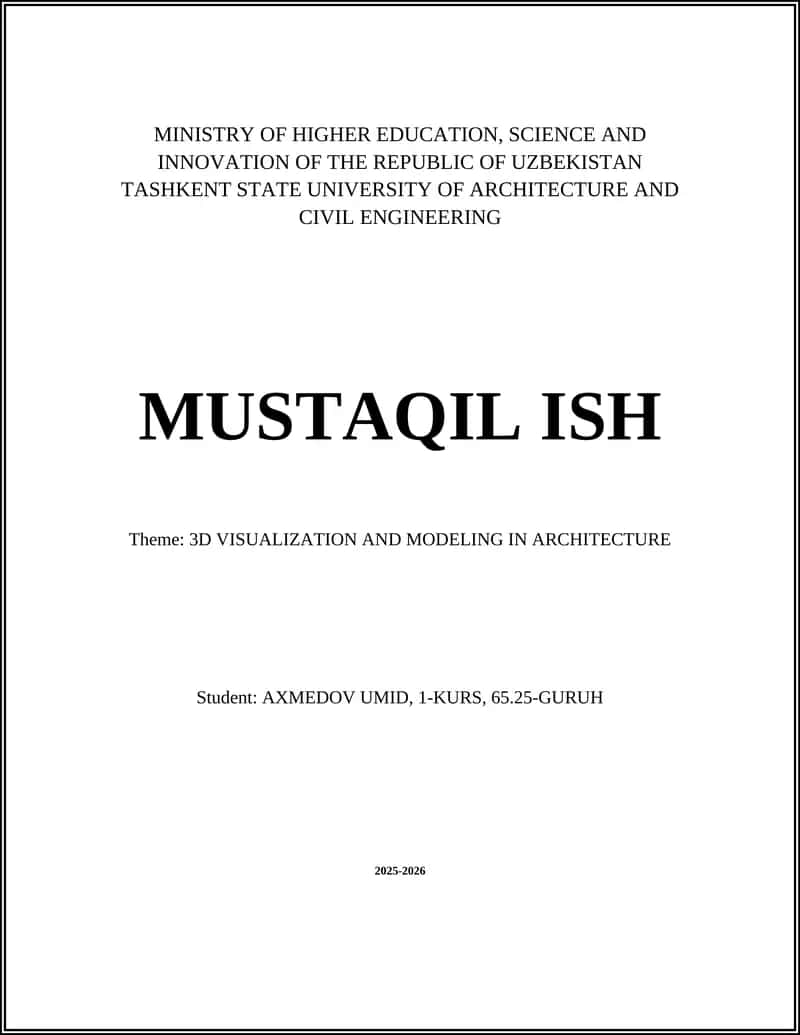 MINISTRY OF HIGHER EDUCATION, SCIENCE AND INNOVATION OF THE REPUBLIC OF UZBEKISTAN
TASHKENT STATE UNIVERSITY OF ARCHITECTURE AND CIVIL ENGINEERING

MUSTAQIL ISH

Theme: 3D VISUALIZATION AND MODELING IN ARCHITECTURE

Student: AXMEDOV UMID, 1-KURS, 65.25-GURUH

2025-2026